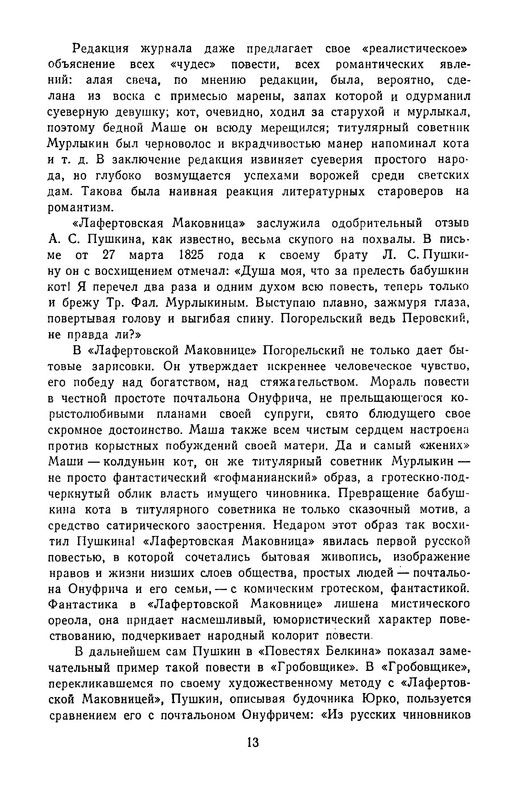 Редакция журнала даже предлагает свое «реалистическое» объяснение всех «чудес» повести, всех романтических явлений: алая свеча, по мнению редакции, была, вероятно, сделана из воска с примесью марены, запах которой и одурманил суеверную девушку; кот, очевидно, ходил за старухой и мурлыкал, поэтому бедной Маше он всюду мерещился; титулярный советник Мурлыкин был черноволос и вкрадчивостью манер напоминал кота и т. д. В заключение редакция извиняет суеверия простого народа, но глубоко возмущается успехами ворожей среди светских дам. Такова была наивная реакция литературных староверов на романтизм.

«Лафертовская Маковница» заслужила одобрительный отзыв А. С. Пушкина, как известно, весьма скупого на похвалы. В письме от 27 марта 1825 года к своему брату Л. С. Пушкину он с восхищением отмечал: «Душа моя, что за прелесть бабушкин кот! Я перечел два раза и одним духом всю повесть, теперь только и брежу Тр. Фал. Мурлыкиным. Выступаю плавно, зажмуря глаза, повертывая голову и выгибая спину. Погорельский ведь Перовский, не правда ли?»

В «Лафертовской Маковнице» Погорельский не только дает бытовые зарисовки. Он утверждает искреннее человеческое чувство, его победу над богатством, над стяжательством. Мораль повести в честной простоте почтальона Онуфрича, не прельщающегося корыстолюбивыми планами своей супруги, свято блюдущего свое скромное достоинство. Маша также всем чистым сердцем настроена против корыстных побуждений своей матери. Да и самый «жених» Маши — колдуньин кот, он же титулярный советник Мурлыкин — не просто фантастический «гофманианский» образ, а гротескно-подчеркнутый облик власть имущего чиновника. Превращение бабушкина кота в титулярного советника не только сказочный мотив, а средство сатирического заострения. Недаром этот образ так восхитил Пушкина! «Лафертовская Маковница» явилась первой русской повестью, в которой сочетались бытовая живопись, изображение нравов и жизни низших слоев общества, простых людей — почтальона Онуфрича и его семьи, — с комическим гротеском, фантастикой. Фантастика в «Лафертовской Маковнице» лишена мистического ореола, она придает насмешливый, юмористический характер повествованию, подчеркивает народный колорит повести.

В дальнейшем сам Пушкин в «Повестях Белкина» показал замечательный пример такой повести в «Гробовщике». В «Гробовщике», перекликавшемся по своему художественному методу с «Лафертовской Маковницей», Пушкин, описывая будочника Юрко, пользуется сравнением его с почтальоном Онуфричем: «Из русских чиновников

13